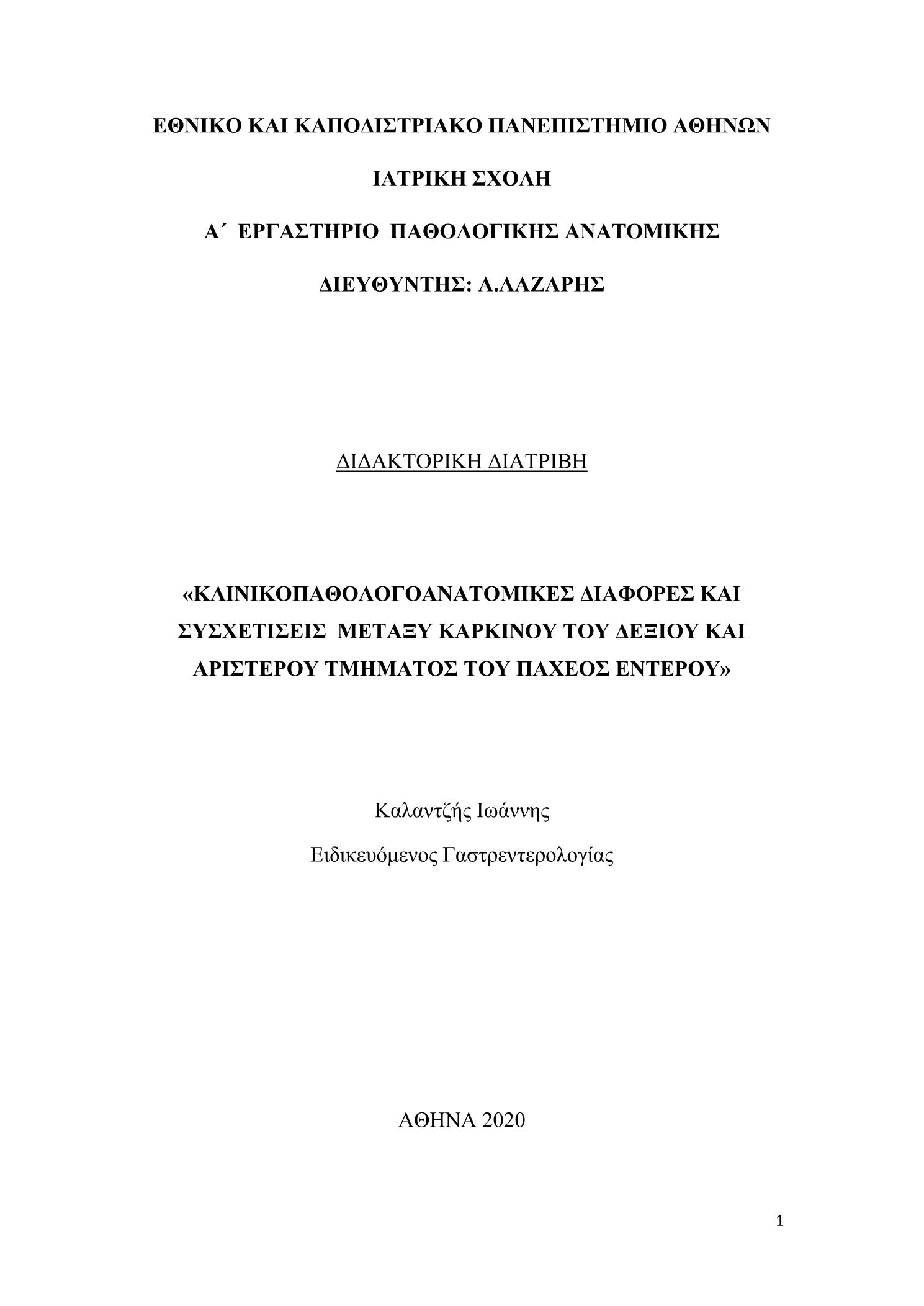 ΕΘΝΙΚΟ ΚΑΙ ΚΑΠΟΔΙΣΤΡΙΑΚΟ ΠΑΝΕΠΙΣΤΗΜΙΟ ΑΘΗΝΩΝ

ΙΑΤΡΙΚΗ ΣΧΟΛΗ

Α΄ ΕΡΓΑΣΤΗΡΙΟ ΠΑΘΟΛΟΓΙΚΗΣ ΑΝΑΤΟΜΙΚΗΣ

ΔΙΕΥΘΥΝΤΗΣ: Α.ΛΑΖΑΡΗΣ

ΔΙΔΑΚΤΟΡΙΚΗ ΔΙΑΤΡΙΒΗ

«ΚΛΙΝΙΚΟΠΑΘΟΛΟΓΟΑΝΑΤΟΜΙΚΕΣ ΔΙΑΦΟΡΕΣ ΚΑΙ ΣΥΣΧΕΤΙΣΕΙΣ ΜΕΤΑΞΥ ΚΑΡΚΙΝΟΥ ΤΟΥ ΔΕΞΙΟΥ ΚΑΙ ΑΡΙΣΤΕΡΟΥ ΤΜΗΜΑΤΟΣ ΤΟΥ ΠΑΧΕΟΣ ΕΝΤΕΡΟΥ»

Καλαντζής Ιωάννης

Ειδικευόμενος Γαστρεντερολογίας

ΑΘΗΝΑ 2020

1